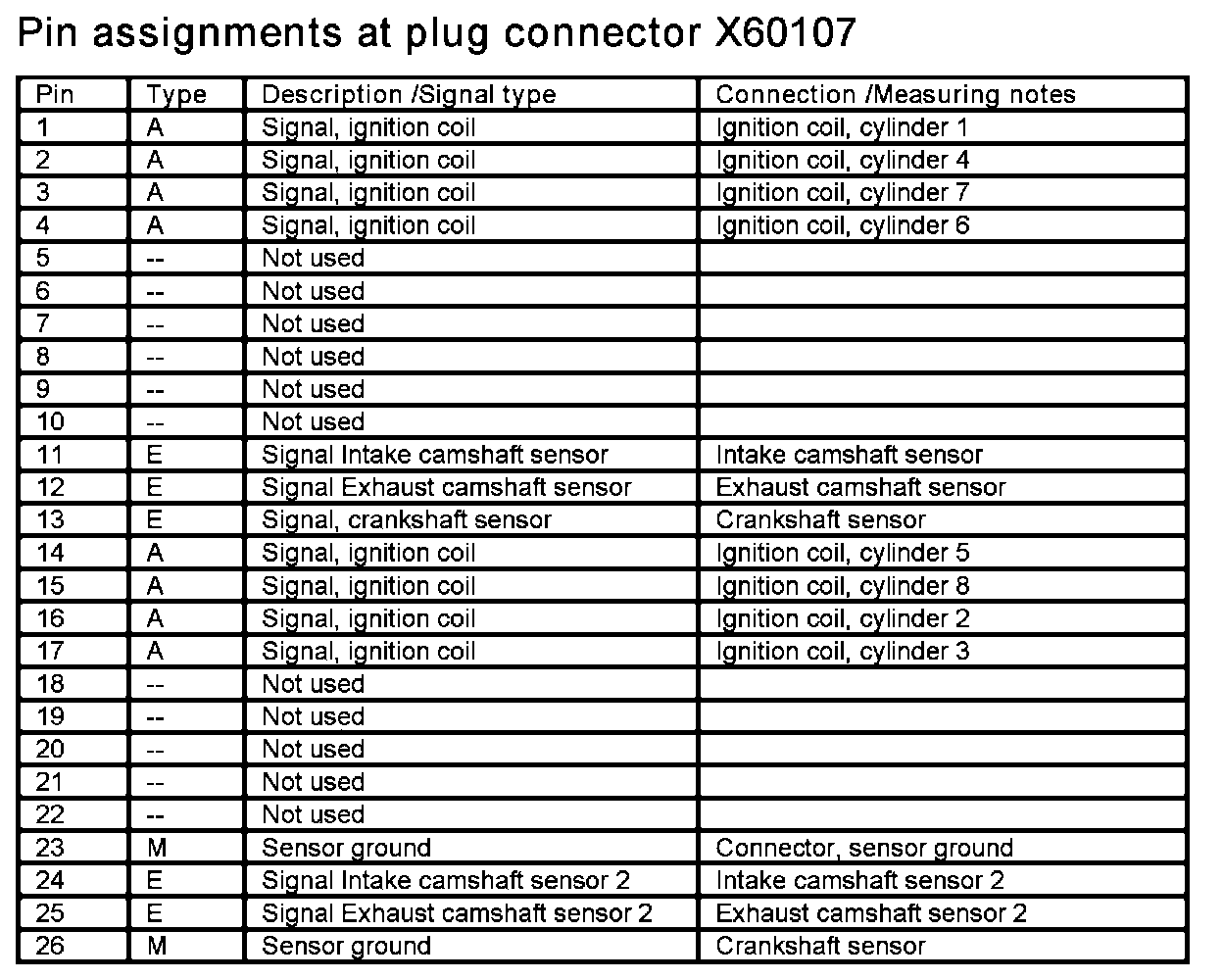 Pin assignments at plug connector X60107

| Pin | Type | Description /Signal type | Connection /Measuring notes |
|---|---|---|---|
| 1 | A | Signal, ignition coil | Ignition coil, cylinder 1 |
| 2 | A | Signal, ignition coil | Ignition coil, cylinder 4 |
| 3 | A | Signal, ignition coil | Ignition coil, cylinder 7 |
| 4 | A | Signal, ignition coil | Ignition coil, cylinder 6 |
| 5 | -- | Not used | |
| 6 | -- | Not used | |
| 7 | -- | Not used | |
| 8 | -- | Not used | |
| 9 | -- | Not used | |
| 10 | -- | Not used | |
| 11 | E | Signal Intake camshaft sensor | Intake camshaft sensor |
| 12 | E | Signal Exhaust camshaft sensor | Exhaust camshaft sensor |
| 13 | E | Signal, crankshaft sensor | Crankshaft sensor |
| 14 | A | Signal, ignition coil | Ignition coil, cylinder 5 |
| 15 | A | Signal, ignition coil | Ignition coil, cylinder 8 |
| 16 | A | Signal, ignition coil | Ignition coil, cylinder 2 |
| 17 | A | Signal, ignition coil | Ignition coil, cylinder 3 |
| 18 | -- | Not used | |
| 19 | -- | Not used | |
| 20 | -- | Not used | |
| 21 | -- | Not used | |
| 22 | -- | Not used | |
| 23 | M | Sensor ground | Connector, sensor ground |
| 24 | E | Signal Intake camshaft sensor 2 | Intake camshaft sensor 2 |
| 25 | E | Signal Exhaust camshaft sensor 2 | Exhaust camshaft sensor 2 |
| 26 | M | Sensor ground | Crankshaft sensor |